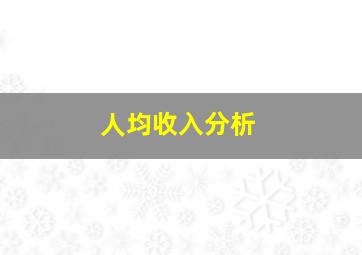 人均收入分析